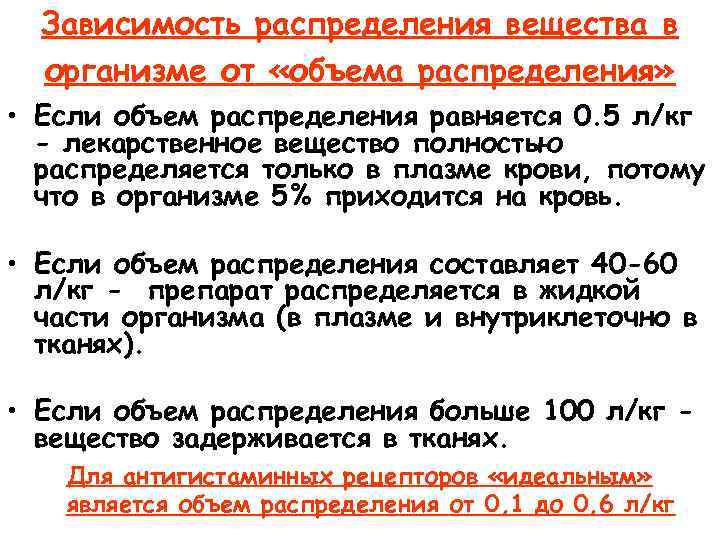 Зависимость распределения вещества в организме от «объема распределения»

• Если объем распределения равняется 0.5 л/кг - лекарственное вещество полностью распределяется только в плазме крови, потому что в организме 5% приходится на кровь.

• Если объем распределения составляет 40-60 л/кг - препарат распределяется в жидкой части организма (в плазме и внутриклеточно в тканях).

• Если объем распределения больше 100 л/кг - вещество задерживается в тканях.

Для антигистаминных рецепторов «идеальным» является объем распределения от 0,1 до 0,6 л/кг